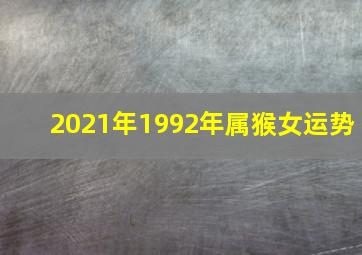 2021年1992年属猴女运势